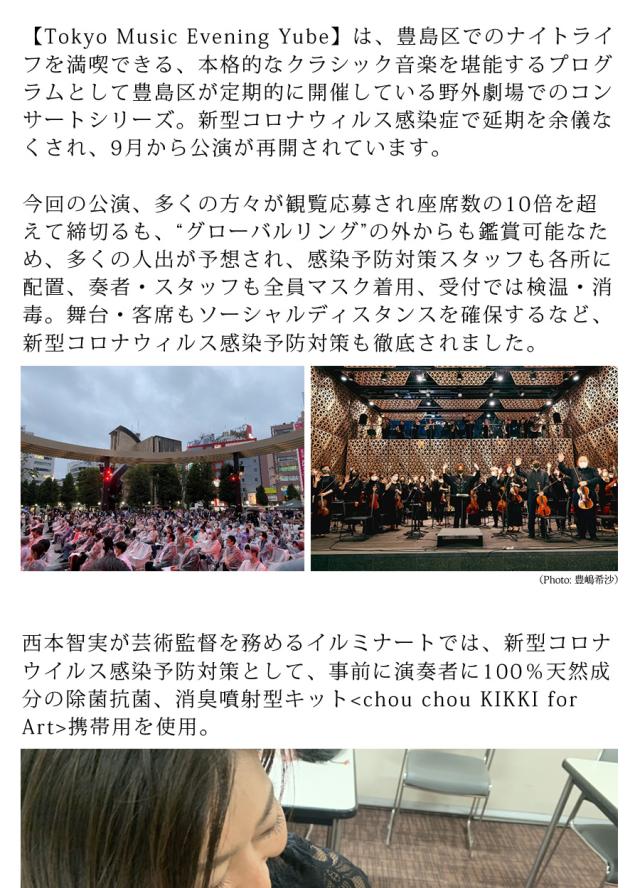 【Tokyo Music Evening Yube】は、豊島区でのナイトライフを満喫できる、本格的なクラシック音楽を堪能するプログラムとして豊島区が定期的に開催している野外劇場でのコンサートシリーズ。新型コロナウィルス感染症で延期を余儀なくされ、9月から公演が再開されています。

今回の公演、多くの方々が観覧応募され座席数の10倍を超えて締切るも、“グローバルリング”の外からも鑑賞可能なため、多くの人出が予想され、感染予防対策スタッフも各所に配置、奏者・スタッフも全員マスク着用、受付では検温・消毒。舞台・客席もソーシャルディスタンスを確保するなど、新型コロナウィルス感染予防対策も徹底されました。

(Photo: 豊嶋希沙)

西本智実が芸術監督を務めるイルミナートでは、新型コロナウイルス感染予防対策として、事前に演奏者に100%天然成分の除菌抗菌、消臭噴射型キット<chou chou KIKKI for Art>携帯用を使用。